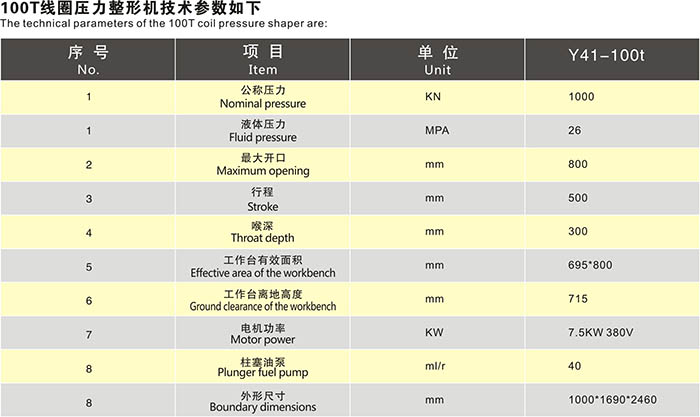 100T线圈压力整形机技术参数如下
The technical parameters of the 100T coil pressure shaper are:

| 序号 No. | 项目 Item | 单位 Unit | Y41-100t |
|---|---|---|---|
| 1 | 公称压力 Nominal pressure | KN | 1000 |
| 1 | 液体压力 Fluid pressure | MPA | 26 |
| 2 | 最大开口 Maximum opening | mm | 800 |
| 3 | 行程 Stroke | mm | 500 |
| 4 | 喉深 Throat depth | mm | 300 |
| 5 | 工作台有效面积 Effective area of the workbench | mm | 695*800 |
| 6 | 工作台离地高度 Ground clearance of the workbench | mm | 715 |
| 7 | 电机功率 Motor power | KW | 7.5KW 380V |
| 8 | 柱塞油泵 Plunger fuel pump | ml/r | 40 |
| 8 | 外形尺寸 Boundary dimensions | mm | 1000*1690*2460 |